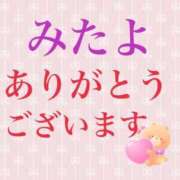 みたよ
ありがとう
ございます